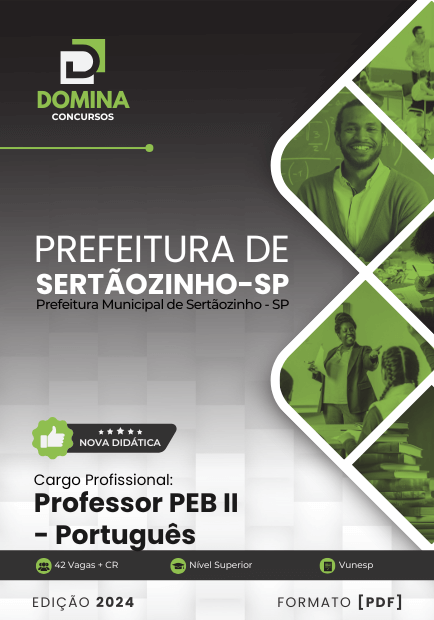 DOMINA
CONCURSOS

PREFEITURA DE
SERTÃOZINHO-SP
Prefeitura Municipal de Sertãozinho - SP

NOVA DIDÁTICA

Cargo Profissional:
Professor PEB II - Português

42 Vagas + CR
Nível Superior
Vunesp

EDIÇÃO 2024
FORMATO [PDF]